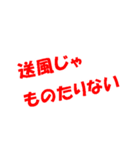 送風じゃ
ものたりない